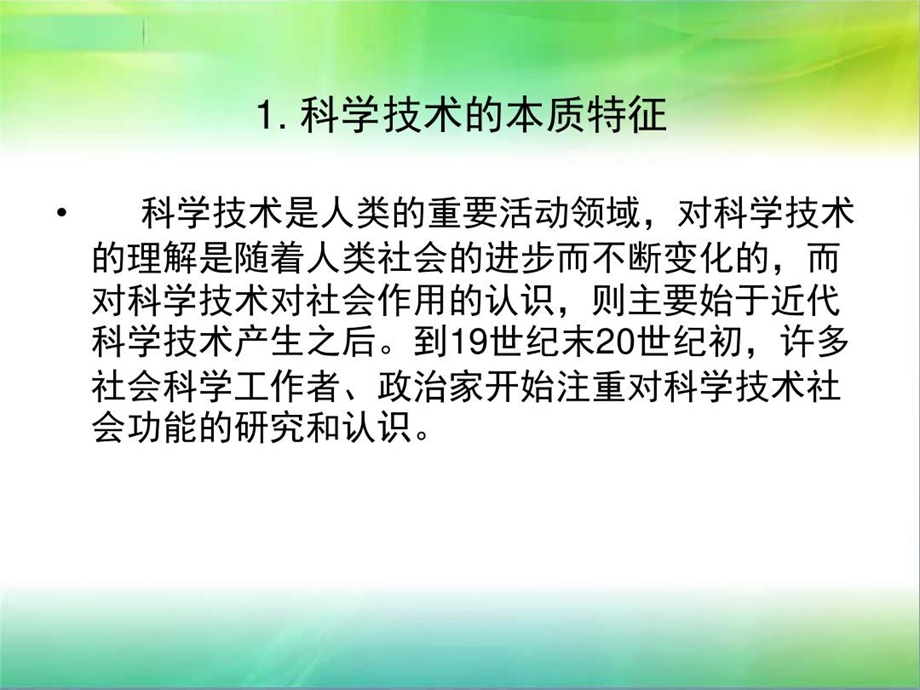 1. 科学技术的本质特征

• 科学技术是人类的重要活动领域，对科学技术的理解是随着人类社会的进步而不断变化的，而对科学技术对社会作用的认识，则主要始于近代科学技术产生之后。到19世纪末20世纪初，许多社会科学工作者、政治家开始注重对科学技术社会功能的研究和认识。